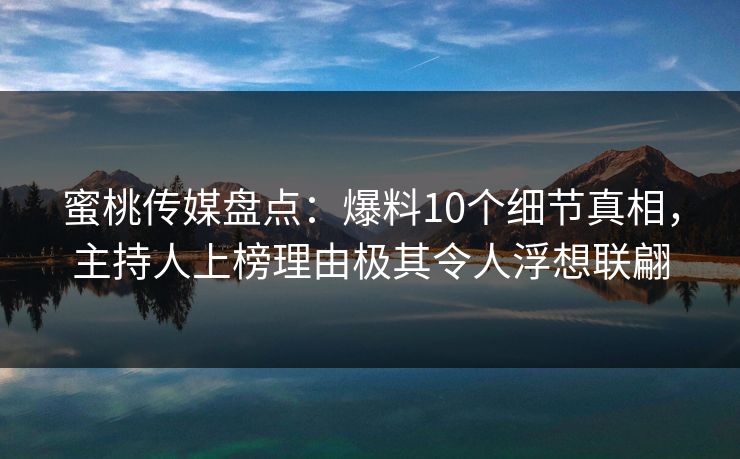 蜜桃传媒盘点：爆料10个细节真相，主持人上榜理由极其令人浮想联翩